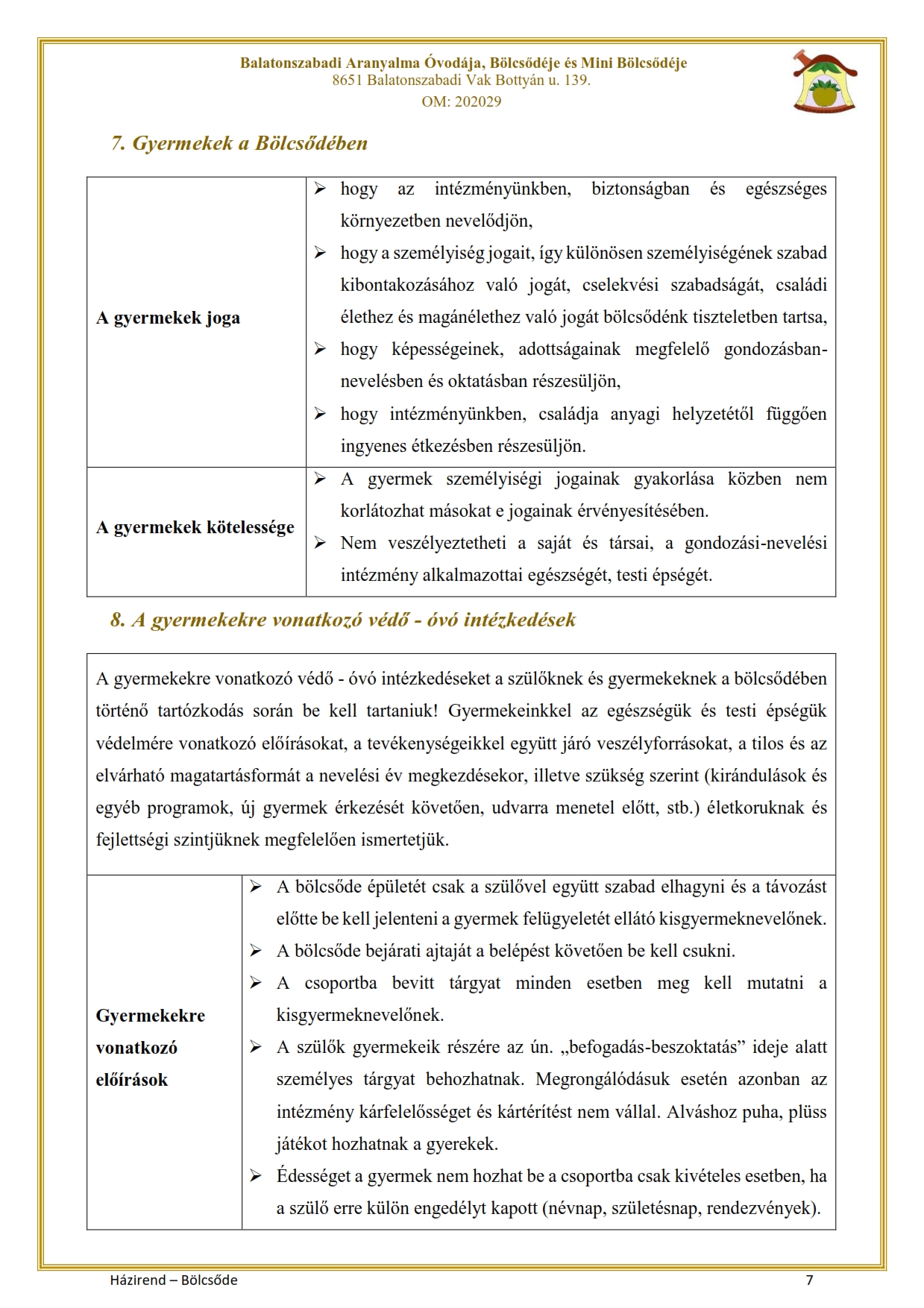 Balatonszabadi Aranyalma Óvodája, Bölcsődéje és Mini Bölcsődéje
8651 Balatonszabadi Vak Bottyán u. 139.
OM: 202029

7. Gyermekek a Bölcsődében

| A gyermekek joga | ➢ hogy az intézményünkben, biztonságban és egészséges környezetben nevelődjön, ➢ hogy a személyiség jogait, így különösen személyiségének szabad kibontakozásához való jogát, cselekvési szabadságát, családi élethez és magánélethez való jogát bölcsődénk tiszteletben tartsa, ➢ hogy képességeinek, adottságainak megfelelő gondozásban-nevelésben és oktatásban részesüljön, ➢ hogy intézményünkben, családja anyagi helyzetétől függően ingyenes étkezésben részesüljön. |
|---|---|
| A gyermekek kötelessége | ➢ A gyermek személyiségi jogainak gyakorlása közben nem korlátozhat másokat e jogainak érvényesítésében. ➢ Nem veszélyeztetheti a saját és társai, a gondozási-nevelési intézmény alkalmazottai egészségét, testi épségét. |

8. A gyermekekre vonatkozó védő - óvó intézkedések

A gyermekekre vonatkozó védő - óvó intézkedéseket a szülőknek és gyermekeknek a bölcsődében történő tartózkodás során be kell tartaniuk! Gyermekeinkkel az egészségük és testi épségük védelmére vonatkozó előírásokat, a tevékenységeikkel együtt járó veszélyforrásokat, a tilos és az elvárható magatartásformát a nevelési év megkezdésekor, illetve szükség szerint (kirándulások és egyéb programok, új gyermek érkezését követően, udvarra menetel előtt, stb.) életkoruknak és fejlettségi szintjüknek megfelelően ismertetjük.

| Gyermekekre vonatkozó előírások | ➢ A bölcsőde épületét csak a szülővel együtt szabad elhagyni és a távozást előtte be kell jelenteni a gyermek felügyeletét ellátó kisgyermeknevelőnek. ➢ A bölcsőde bejárati ajtaját a belépést követően be kell csukni. ➢ A csoportba bevitt tárgyat minden esetben meg kell mutatni a kisgyermeknevelőnek. ➢ A szülők gyermekeik részére az ún. „befogadás-beszoktatás” ideje alatt személyes tárgyat behozhatnak. Megrongálódásuk esetén azonban az intézmény kárfelelősséget és kártérítést nem vállal. Alváshoz puha, plüss játékot hozhatnak a gyerekek. ➢ Édességet a gyermek nem hozhat be a csoportba csak kivételes esetben, ha a szülő erre külön engedélyt kapott (névnap, születésnap, rendezvények). |
|---|---|

Házirend – Bölcsőde 7